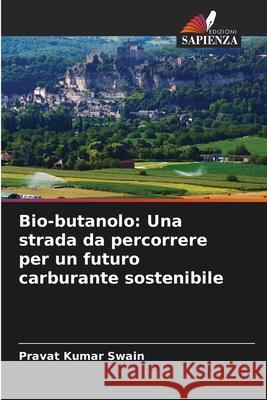 EDIZIONI
SAPIENZA

Bio-butanolo: Una strada da percorrere per un futuro carburante sostenibile

Pravat Kumar Swain

Kraina Książek